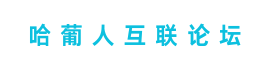 哈葡人互联论坛